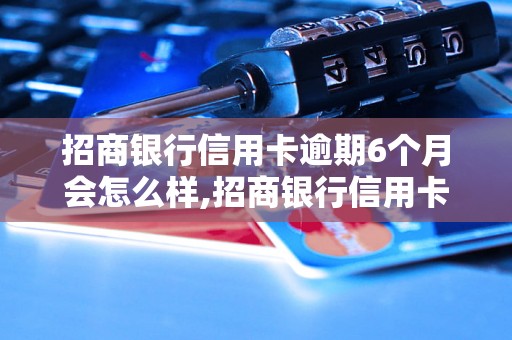 4 4 5 5

招商银行信用卡逾期6个月会怎么样,招商银行信用卡